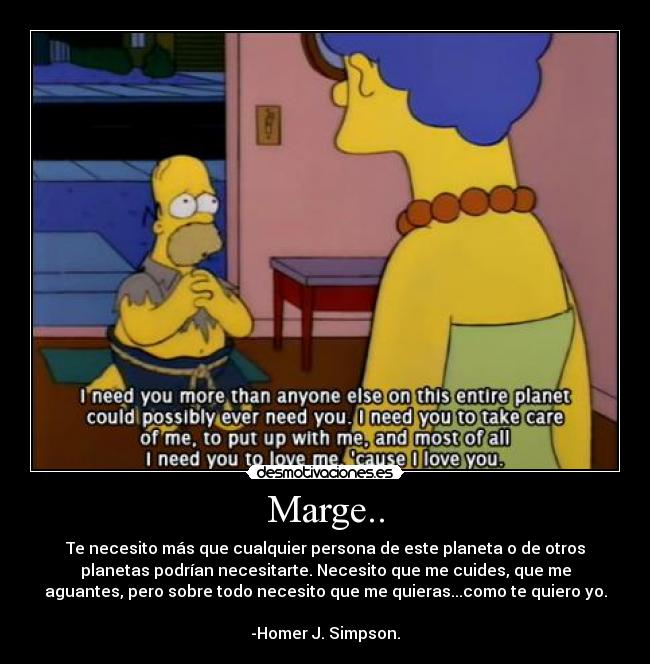 I need you more than anyone else on this entire planet could possibly ever need you. I need you to take care of me, to put up with me, and most of all I need you to love me, 'cause I love you.

desmotivaciones.es

Marge..

Te necesito más que cualquier persona de este planeta o de otros planetas podrían necesitarte. Necesito que me cuides, que me aguantes, pero sobre todo necesito que me quieras...como te quiero yo.

-Homer J. Simpson.